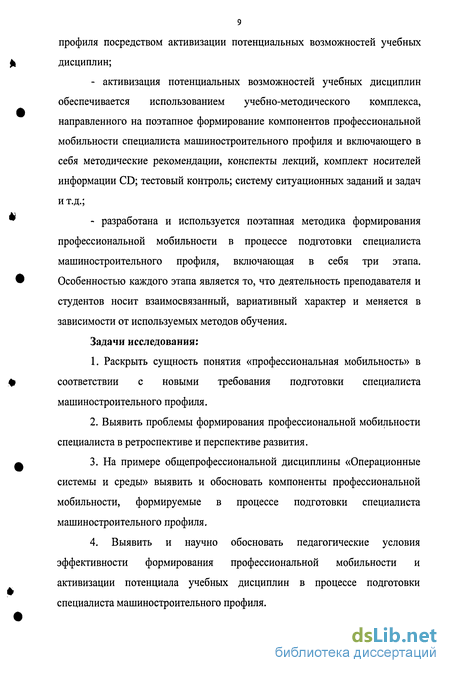 9

профиля посредством активизации потенциальных возможностей учебных дисциплин;

- активизация потенциальных возможностей учебных дисциплин обеспечивается использованием учебно-методического комплекса, направленного на поэтапное формирование компонентов профессиональной мобильности специалиста машиностроительного профиля и включающего в себя методические рекомендации, конспекты лекций, комплект носителей информации CD; тестовый контроль; систему ситуационных заданий и задач и т.д.;

- разработана и используется поэтапная методика формирования профессиональной мобильности в процессе подготовки специалиста машиностроительного профиля, включающая в себя три этапа. Особенностью каждого этапа является то, что деятельность преподавателя и студентов носит взаимосвязанный, вариативный характер и меняется в зависимости от используемых методов обучения.

Задачи исследования:

1. Раскрыть сущность понятия «профессиональная мобильность» в соответствии с новыми требования подготовки специалиста машиностроительного профиля.

2. Выявить проблемы формирования профессиональной мобильности специалиста в ретроспективе и перспективе развития.

3. На примере общепрофессиональной дисциплины «Операционные системы и среды» выявить и обосновать компоненты профессиональной мобильности, формируемые в процессе подготовки специалиста машиностроительного профиля.

4. Выявить и научно обосновать педагогические условия эффективности формирования профессиональной мобильности и активизации потенциала учебных дисциплин в процессе подготовки специалиста машиностроительного профиля.

dsLib.net
библиотека диссертаций